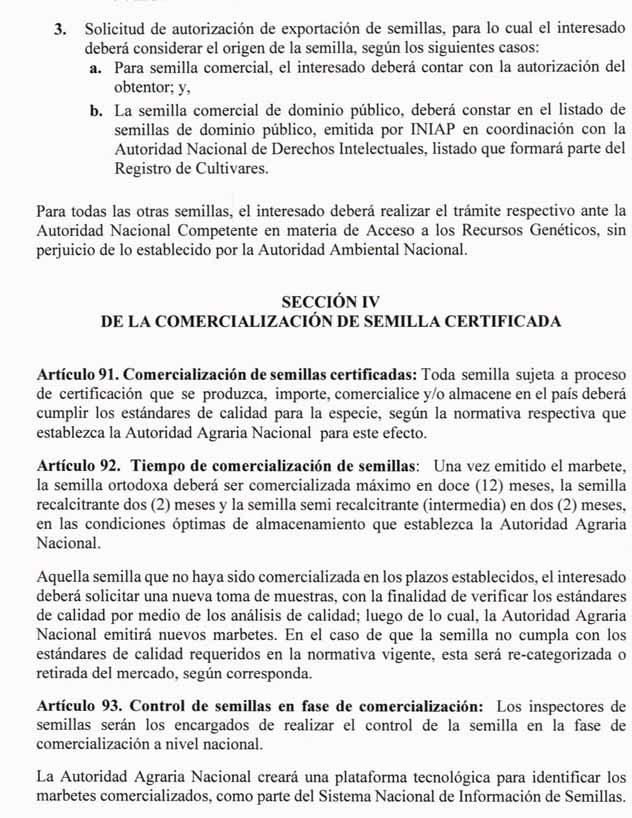 3. Solicitud de autorización de exportación de semillas, para lo cual el interesado deberá considerar el origen de la semilla, según los siguientes casos:

a. Para semilla comercial, el interesado deberá contar con la autorización del obtentor; y,

b. La semilla comercial de dominio público, deberá constar en el listado de semillas de dominio público, emitida por INIAP en coordinación con la Autoridad Nacional de Derechos Intelectuales, listado que formará parte del Registro de Cultivares.

Para todas las otras semillas, el interesado deberá realizar el trámite respectivo ante la Autoridad Nacional Competente en materia de Acceso a los Recursos Genéticos, sin perjuicio de lo establecido por la Autoridad Ambiental Nacional.

SECCIÓN IV
DE LA COMERCIALIZACIÓN DE SEMILLA CERTIFICADA

Artículo 91. Comercialización de semillas certificadas: Toda semilla sujeta a proceso de certificación que se produzca, importe, comercialice y/o almacene en el país deberá cumplir los estándares de calidad para la especie, según la normativa respectiva que establezca la Autoridad Agraria Nacional para este efecto.

Artículo 92. Tiempo de comercialización de semillas: Una vez emitido el marbete, la semilla ortodoxa deberá ser comercializada máximo en doce (12) meses, la semilla recalcitrante dos (2) meses y la semilla semi recalcitrante (intermedia) en dos (2) meses, en las condiciones óptimas de almacenamiento que establezca la Autoridad Agraria Nacional.

Aquella semilla que no haya sido comercializada en los plazos establecidos, el interesado deberá solicitar una nueva toma de muestras, con la finalidad de verificar los estándares de calidad por medio de los análisis de calidad; luego de lo cual, la Autoridad Agraria Nacional emitirá nuevos marbetes. En el caso de que la semilla no cumpla con los estándares de calidad requeridos en la normativa vigente, esta será re-categorizada o retirada del mercado, según corresponda.

Artículo 93. Control de semillas en fase de comercialización: Los inspectores de semillas serán los encargados de realizar el control de la semilla en la fase de comercialización a nivel nacional.

La Autoridad Agraria Nacional creará una plataforma tecnológica para identificar los marbetes comercializados, como parte del Sistema Nacional de Información de Semillas.